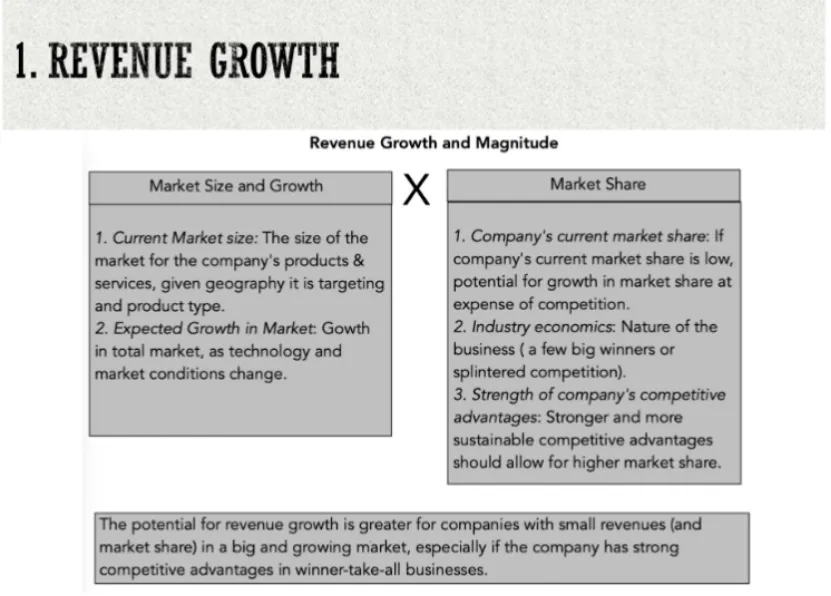 1. REVENUE GROWTH

Revenue Growth and Magnitude

Market Size and Growth

1. Current Market size: The size of the market for the company's products & services, given geography it is targeting and product type.
2. Expected Growth in Market: Gowth in total market, as technology and market conditions change.

X

Market Share

1. Company's current market share: If company's current market share is low, potential for growth in market share at expense of competition.
2. Industry economics: Nature of the business ( a few big winners or splintered competition).
3. Strength of company's competitive advantages: Stronger and more sustainable competitive advantages should allow for higher market share.

The potential for revenue growth is greater for companies with small revenues (and market share) in a big and growing market, especially if the company has strong competitive advantages in winner-take-all businesses.